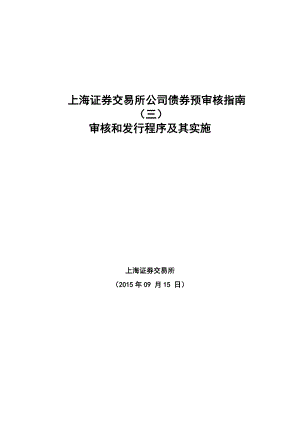 上海证券交易所公司债券预审核指南

（三）

审核和发行程序及其实施

上海证券交易所

（2015 年 09 月 15 日）